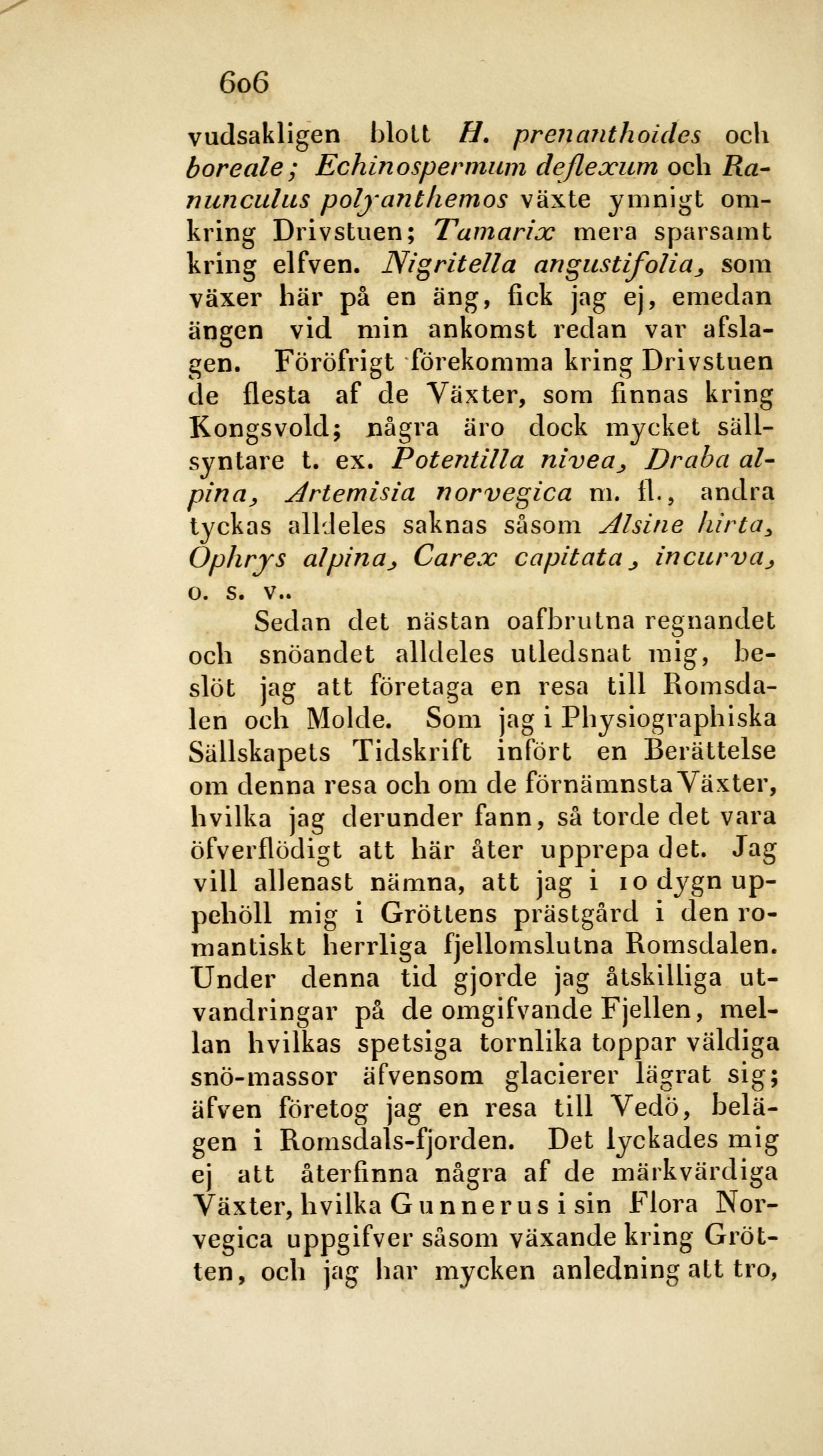 606

vudsakligen blott H. prenanthoides och boreale; Echinospermum deflexum och Ranunculus polyanthemos växte ymnigt omkring Drivstuen; Tamarix mera sparsamt kring elfven. Nigritella angustifolia, som växer här på en äng, fick jag ej, emedan ängen vid min ankomst redan var afslagen. Föröfrigt förekomma kring Drivstuen de flesta af de Växter, som finnas kring Kongsvold; några äro dock mycket sällsyntare t. ex. Potentilla nivea, Draba alpina, Artemisia norvegica m. fl., andra tyckas alldeles saknas såsom Alsine hirta, Ophrys alpina, Carex capitata, incurva, o. s. v..

Sedan det nästan oafbrutna regnandet och snöandet alldeles utledsnat mig, beslöt jag att företaga en resa till Romsdalen och Molde. Som jag i Physiographiska Sällskapets Tidskrift infört en Berättelse om denna resa och om de förnämnsta Växter, hvilka jag derunder fann, så torde det vara öfverflödigt att här åter upprepa det. Jag vill allenast nämna, att jag i 10 dygn uppehöll mig i Gröttens prästgård i den romantiskt herrliga fjellomslutna Romsdalen. Under denna tid gjorde jag åtskilliga utvandringar på de omgifvande Fjellen, mellan hvilkas spetsiga tornlika toppar väldiga snö-massor äfvensom glacierer lägrat sig; äfven företog jag en resa till Vedö, belägen i Romsdals-fjorden. Det lyckades mig ej att återfinna några af de märkvärdiga Växter, hvilka Gunnerus i sin Flora Norvegica uppgifver såsom växande kring Grötten, och jag har mycken anledning att tro,